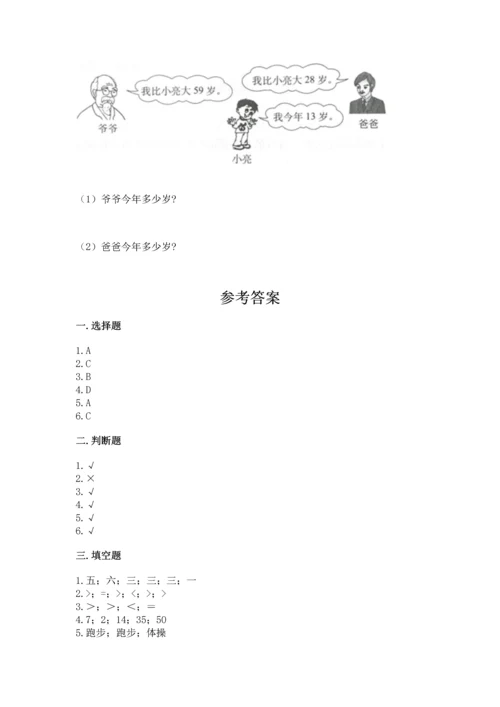 我比小亮大 59 岁。

我比小亮大 28 岁。

我今年 13 岁。

爷爷

爸爸

小亮

（1）爷爷今年多少岁？

（2）爸爸今年多少岁？

参考答案

一. 选择题

1. A
2. C
3. B
4. D
5. A
6. C

二. 判断题

1. √
2. ×
3. √
4. √
5. √
6. √

三. 填空题

1. 五；六；三；三；三；一
2. >；=；>；<；>；>
3. >；>；<；=
4. 7；2；14；35；50
5. 跑步；跑步；体操